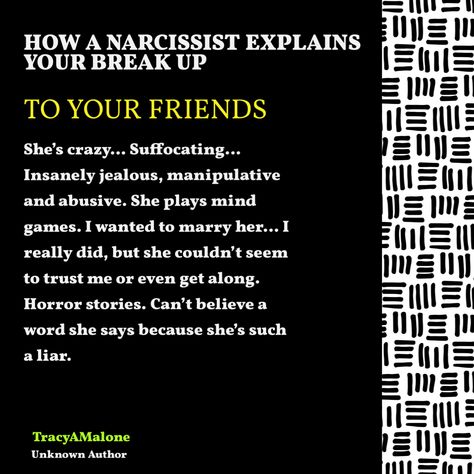 HOW A NARCISSIST EXPLAINS YOUR BREAK UP

TO YOUR FRIENDS

She's crazy... Suffocating... Insanely jealous, manipulative and abusive. She plays mind games. I wanted to marry her... I really did, but she couldn't seem to trust me or even get along. Horror stories. Can't believe a word she says because she's such a liar.

TracyAMalone
Unknown Author